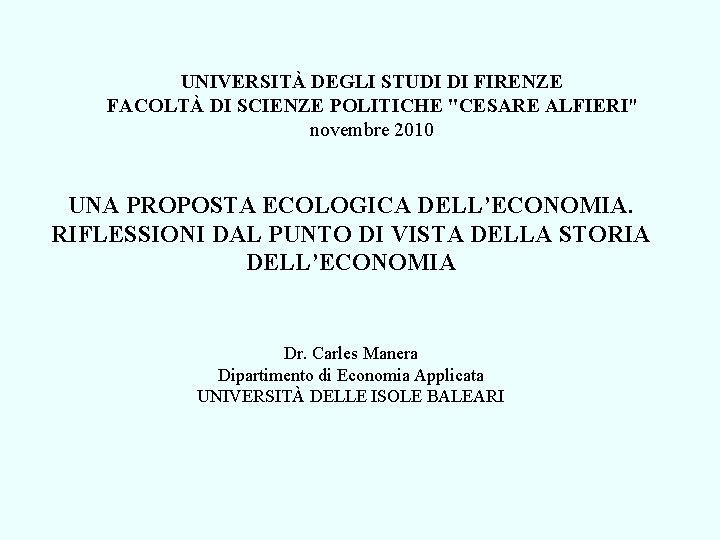 UNIVERSITÀ DEGLI STUDI DI FIRENZE
FACOLTÀ DI SCIENZE POLITICHE "CESARE ALFIERI"
novembre 2010

UNA PROPOSTA ECOLOGICA DELL'ECONOMIA.
RIFLESSIONI DAL PUNTO DI VISTA DELLA STORIA
DELL'ECONOMIA

Dr. Carles Manera
Dipartimento di Economia Applicata
UNIVERSITÀ DELLE ISOLE BALEARI